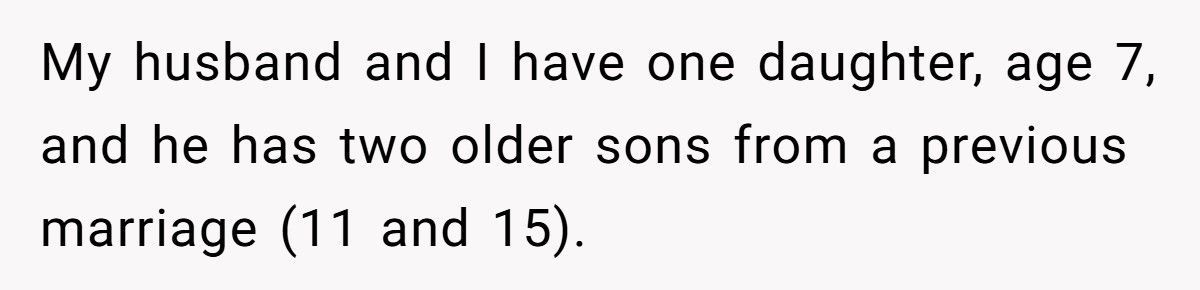 My husband and I have one daughter, age 7, and he has two older sons from a previous marriage (11 and 15).